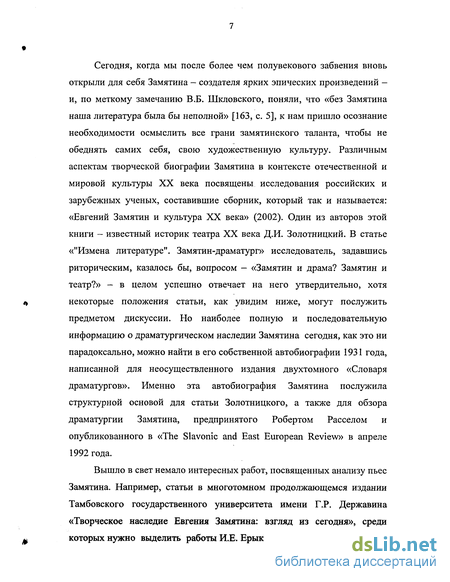 7

Сегодня, когда мы после более чем полувекового забвения вновь открыли для себя Замятина – создателя ярких эпических произведений – и, по меткому замечанию В.Б. Шкловского, поняли, что «без Замятина наша литература была бы неполной» [163, с. 5], к нам пришло осознание необходимости осмыслить все грани замятинского таланта, чтобы не обеднять самих себя, свою художественную культуру. Различным аспектам творческой биографии Замятина в контексте отечественной и мировой культуры XX века посвящены исследования российских и зарубежных ученых, составившие сборник, который так и называется: «Евгений Замятин и культура XX века» (2002). Один из авторов этой книги – известный историк театра XX века Д.И. Золотницкий. В статье «"Измена литературе". Замятин-драматург» исследователь, задавшись риторическим, казалось бы, вопросом – «Замятин и драма? Замятин и театр?» – в целом успешно отвечает на него утвердительно, хотя некоторые положения статьи, как увидим ниже, могут послужить предметом дискуссии. Но наиболее полную и последовательную информацию о драматургическом наследии Замятина сегодня, как это ни парадоксально, можно найти в его собственной автобиографии 1931 года, написанной для неосуществленного издания двухтомного «Словаря драматургов». Именно эта автобиография Замятина послужила структурной основой для статьи Золотницкого, а также для обзора драматургии Замятина, предпринятого Робертом Расселом и опубликованного в «The Slavonic and East European Review» в апреле 1992 года.

Вышло в свет немало интересных работ, посвященных анализу пьес Замятина. Например, статьи в многотомном продолжающемся издании Тамбовского государственного университета имени Г.Р. Державина «Творческое наследие Евгения Замятина: взгляд из сегодня», среди которых нужно выделить работы И.Е. Ерык

dsLib.net
библиотека диссертаций